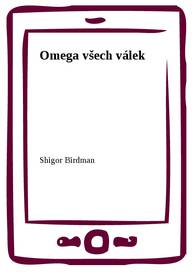 Omega všech válek

Shigor Birdman